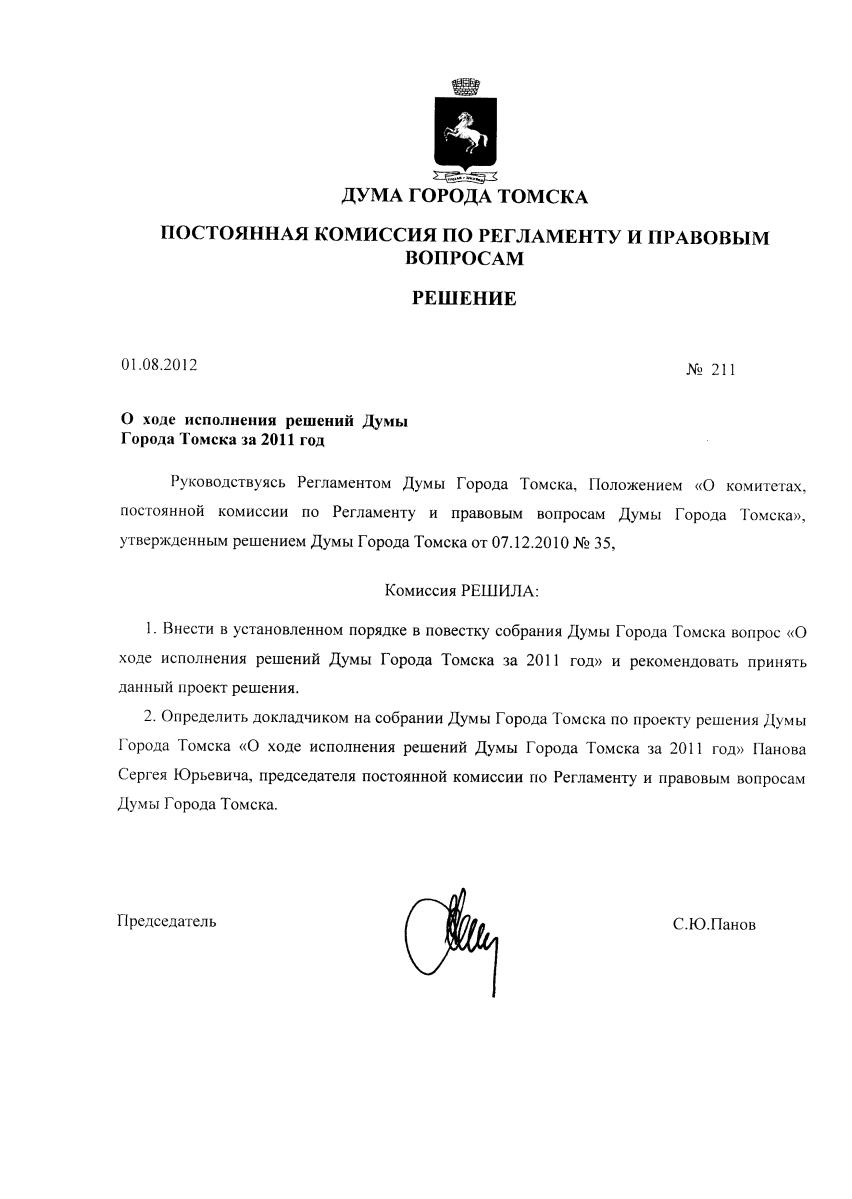 ДУМА ГОРОДА ТОМСКА

ПОСТОЯННАЯ КОМИССИЯ ПО РЕГЛАМЕНТУ И ПРАВОВЫМ ВОПРОСАМ

РЕШЕНИЕ

01.08.2012

№ 211

О ходе исполнения решений Думы Города Томска за 2011 год

Руководствуясь Регламентом Думы Города Томска, Положением «О комитетах, постоянной комиссии по Регламенту и правовым вопросам Думы Города Томска», утвержденным решением Думы Города Томска от 07.12.2010 № 35,

Комиссия РЕШИЛА:

1. Внести в установленном порядке в повестку собрания Думы Города Томска вопрос «О ходе исполнения решений Думы Города Томска за 2011 год» и рекомендовать принять данный проект решения.

2. Определить докладчиком на собрании Думы Города Томска по проекту решения Думы Города Томска «О ходе исполнения решений Думы Города Томска за 2011 год» Панова Сергея Юрьевича, председателя постоянной комиссии по Регламенту и правовым вопросам Думы Города Томска.

Председатель

С.Ю.Панов